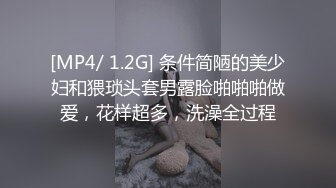 [MP4/ 1.2G] 条件简陋的美少妇和猥琐头套男露脸啪啪啪做爱，花样超多，洗澡全过程